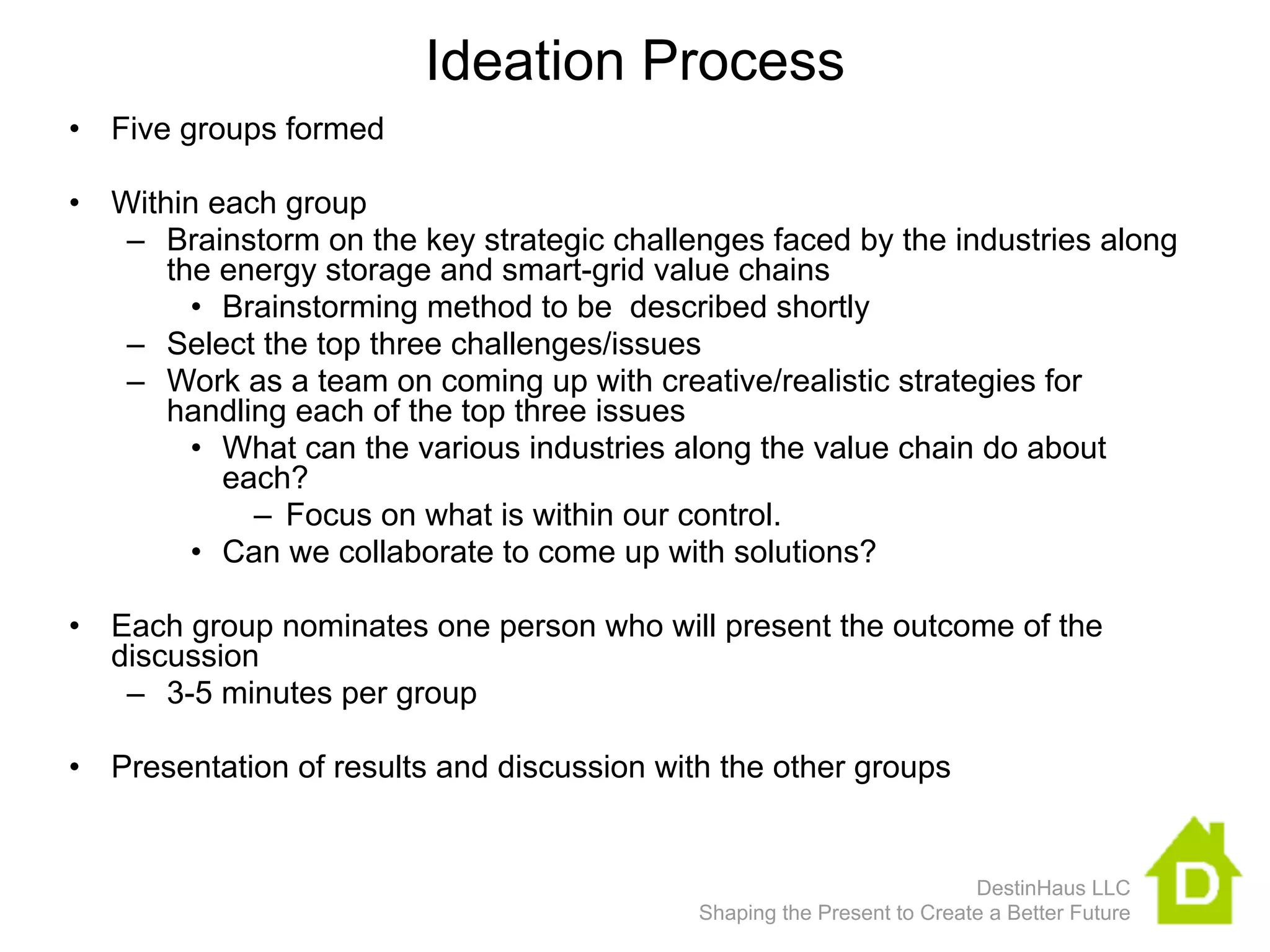 Ideation Process

• Five groups formed

• Within each group
– Brainstorm on the key strategic challenges faced by the industries along the energy storage and smart-grid value chains
• Brainstorming method to be described shortly
– Select the top three challenges/issues
– Work as a team on coming up with creative/realistic strategies for handling each of the top three issues
• What can the various industries along the value chain do about each?
– Focus on what is within our control.
• Can we collaborate to come up with solutions?

• Each group nominates one person who will present the outcome of the discussion
– 3-5 minutes per group

• Presentation of results and discussion with the other groups

DestinHaus LLC
Shaping the Present to Create a Better Future

D